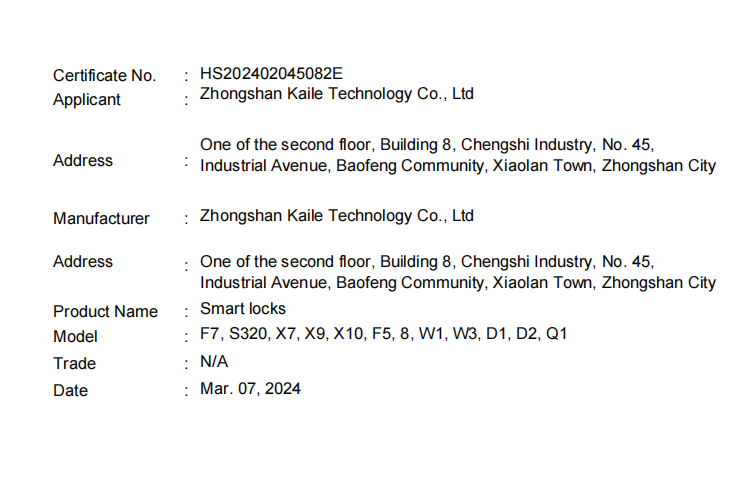 Certificate No. : HS202402045082E
Applicant : Zhongshan Kaile Technology Co., Ltd

Address : One of the second floor, Building 8, Chengshi Industry, No. 45, Industrial Avenue, Baofeng Community, Xiaolan Town, Zhongshan City

Manufacturer : Zhongshan Kaile Technology Co., Ltd

Address : One of the second floor, Building 8, Chengshi Industry, No. 45, Industrial Avenue, Baofeng Community, Xiaolan Town, Zhongshan City

Product Name : Smart locks
Model : F7, S320, X7, X9, X10, F5, 8, W1, W3, D1, D2, Q1
Trade : N/A
Date : Mar. 07, 2024